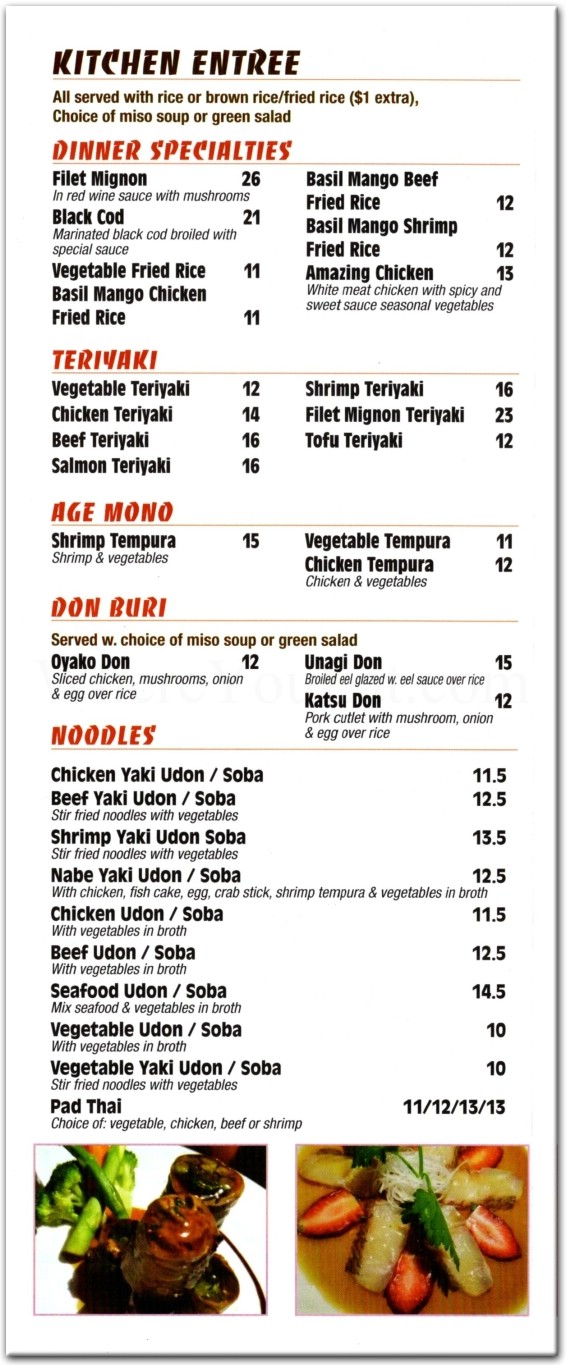 KITCHEN ENTREE

All served with rice or brown rice/fried rice ($1 extra), Choice of miso soup or green salad

DINNER SPECIALTIES

Filet Mignon 26
In red wine sauce with mushrooms

Black Cod 21
Marinated black cod broiled with special sauce

Vegetable Fried Rice 11

Basil Mango Chicken Fried Rice 11

Basil Mango Beef Fried Rice 12

Basil Mango Shrimp Fried Rice 12

Amazing Chicken 13
White meat chicken with spicy and sweet sauce seasonal vegetables

TERIYAKI

Vegetable Teriyaki 12

Chicken Teriyaki 14

Beef Teriyaki 16

Salmon Teriyaki 16

Shrimp Teriyaki 16

Filet Mignon Teriyaki 23

Tofu Teriyaki 12

AGE MONO

Shrimp Tempura 15
Shrimp & vegetables

Vegetable Tempura 11

Chicken Tempura 12
Chicken & vegetables

DON BURI

Served w. choice of miso soup or green salad

Oyako Don 12
Sliced chicken, mushrooms, onion & egg over rice

Unagi Don 15
Broiled eel glazed w. eel sauce over rice

Katsu Don 12
Pork cutlet with mushroom, onion & egg over rice

NOODLES

Chicken Yaki Udon / Soba 11.5

Beef Yaki Udon / Soba 12.5
Stir fried noodles with vegetables

Shrimp Yaki Udon Soba 13.5
Stir fried noodles with vegetables

Nabe Yaki Udon / Soba 12.5
With chicken, fish cake, egg, crab stick, shrimp tempura & vegetables in broth

Chicken Udon / Soba 11.5
With vegetables in broth

Beef Udon / Soba 12.5
With vegetables in broth

Seafood Udon / Soba 14.5
Mix seafood & vegetables in broth

Vegetable Udon / Soba 10
With vegetables in broth

Vegetable Yaki Udon / Soba 10
Stir fried noodles with vegetables

Pad Thai 11/12/13/13
Choice of: vegetable, chicken, beef or shrimp